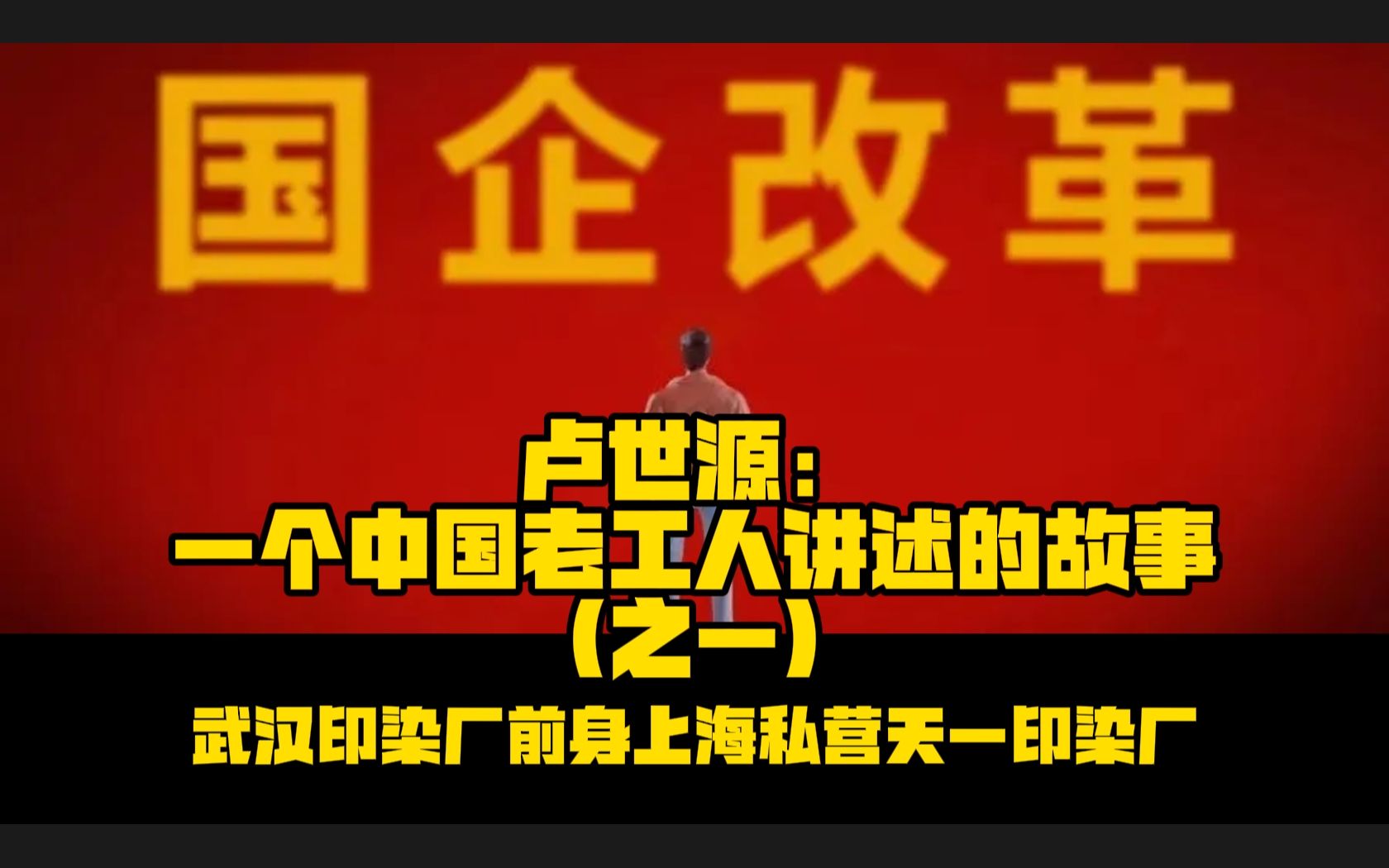 国企改革

卢世源：
一个中国老工人讲述的故事
（之一）

武汉印染厂前身上海私营天一印染厂